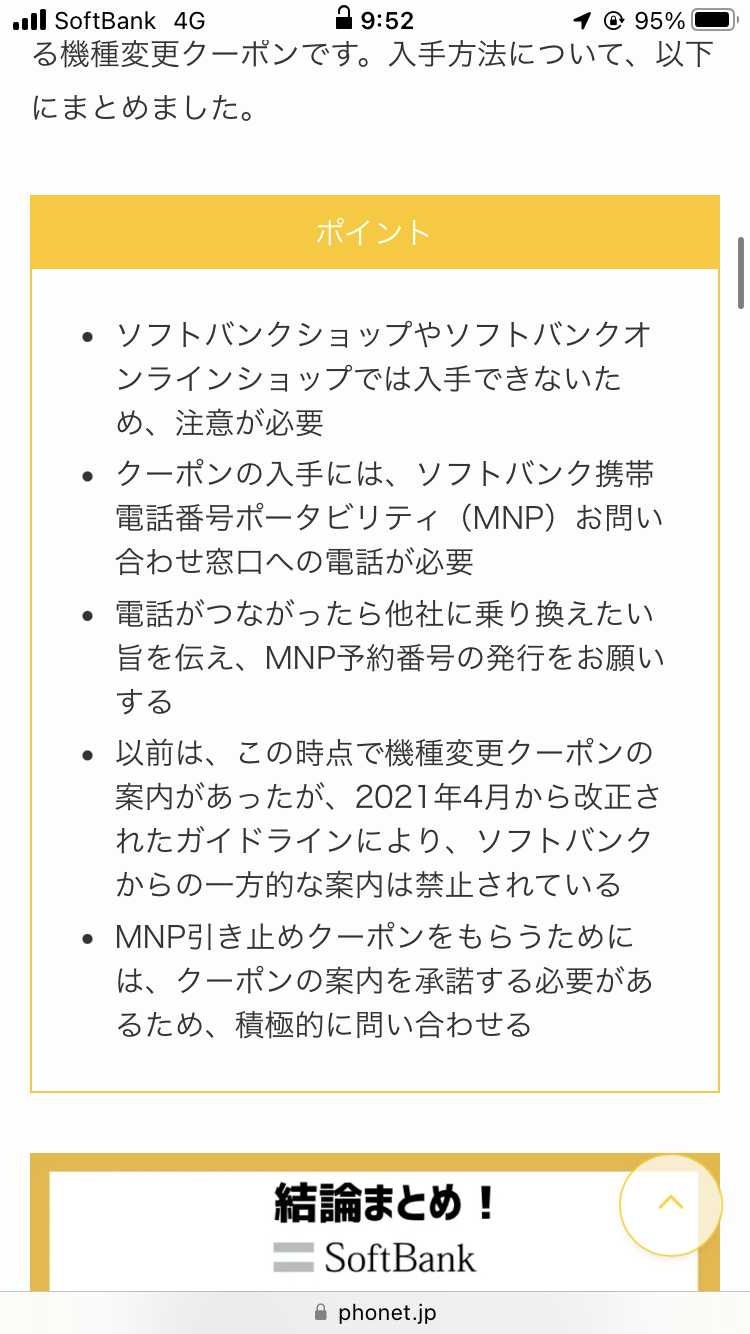 SoftBank 4G 9:52 95%

る機種変更クーポンです。入手方法について、以下にまとめました。

ポイント

- ソフトバンクショップやソフトバンクオンラインショップでは入手できないため、注意が必要
- クーポンの入手には、ソフトバンク携帯電話番号ポータビリティ（MNP）お問い合わせ窓口への電話が必要
- 電話がつながったら他社に乗り換えたい旨を伝え、MNP予約番号の発行をお願いする
- 以前は、この時点で機種変更クーポンの案内があったが、2021年4月から改正されたガイドラインにより、ソフトバンクからの一方的な案内は禁止されている
- MNP引き止めクーポンをもらうためには、クーポンの案内を承諾する必要があるため、積極的に問い合わせる

結論まとめ！
SoftBank

phonet.jp